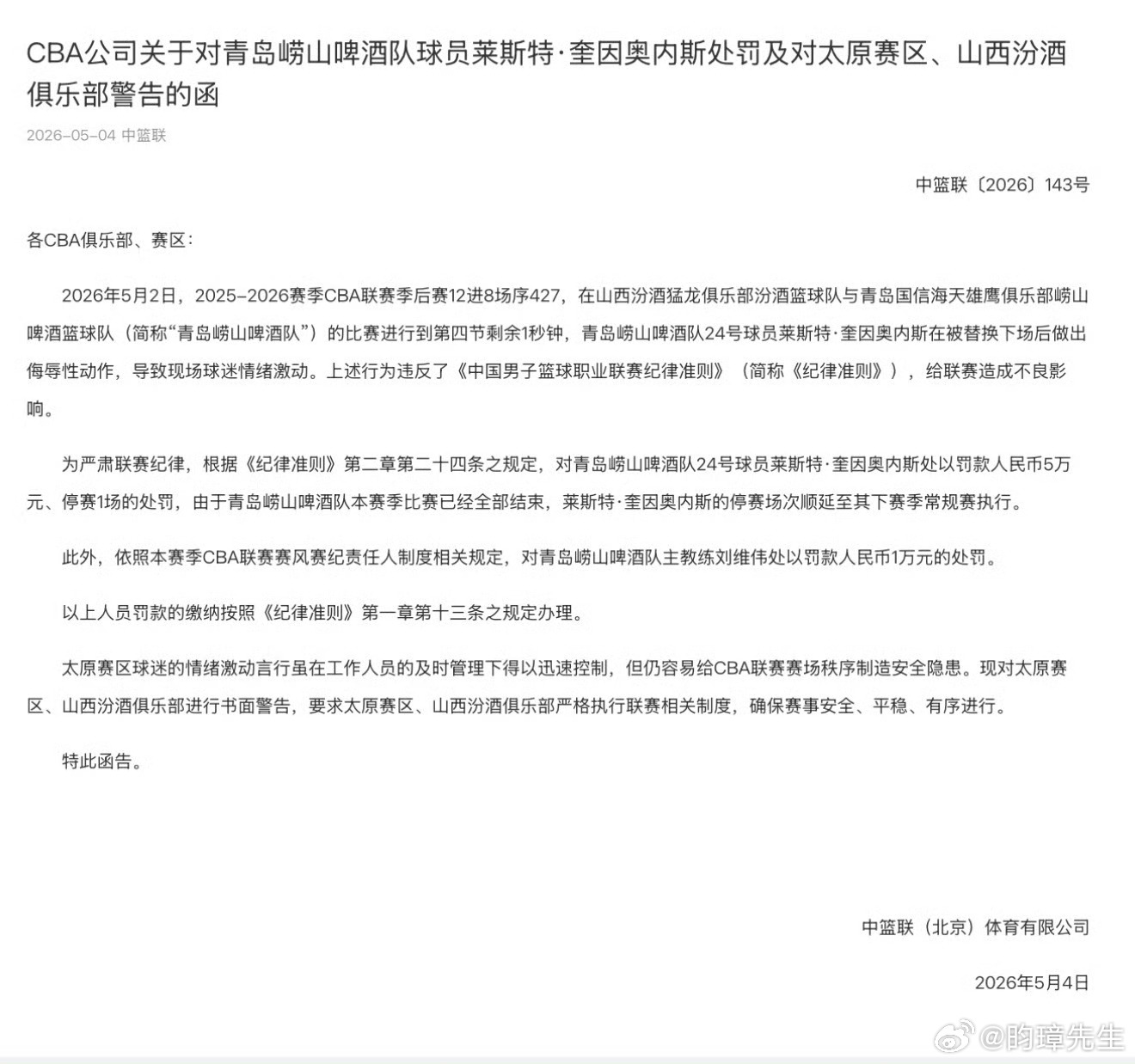 CBA公司关于对青岛崂山啤酒队球员莱斯特·奎因奥内斯处罚及对太原赛区、山西汾酒俱乐部警告的函

2026-05-04 中篮联

中篮联〔2026〕143号

各CBA俱乐部、赛区：

2026年5月2日，2025-2026赛季CBA联赛季后赛12进8场序427，在山西汾酒猛龙俱乐部汾酒篮球队与青岛国信海天雄鹰俱乐部崂山啤酒篮球队（简称“青岛崂山啤酒队”）的比赛进行到第四节剩余1秒钟，青岛崂山啤酒队24号球员莱斯特·奎因奥内斯在被替换下场后做出侮辱性动作，导致现场球迷情绪激动。上述行为违反了《中国男子篮球职业联赛纪律准则》（简称《纪律准则》），给联赛造成不良影响。

为严肃联赛纪律，根据《纪律准则》第二章第二十四条之规定，对青岛崂山啤酒队24号球员莱斯特·奎因奥内斯处以罚款人民币5万元、停赛1场的处罚，由于青岛崂山啤酒队本赛季比赛已经全部结束，莱斯特·奎因奥内斯的停赛场次顺延至其下赛季常规赛执行。

此外，依照本赛季CBA联赛赛风赛纪责任人制度相关规定，对青岛崂山啤酒队主教练刘维伟处以罚款人民币1万元的处罚。

以上人员罚款的缴纳按照《纪律准则》第一章第十三条之规定办理。

太原赛区球迷的情绪激动言行虽在工作人员的及时管理下得以迅速控制，但仍容易给CBA联赛赛场秩序制造安全隐患。现对太原赛区、山西汾酒俱乐部进行书面警告，要求太原赛区、山西汾酒俱乐部严格执行联赛相关制度，确保赛事安全、平稳、有序进行。

特此函告。

中篮联（北京）体育有限公司

2026年5月4日

@昀璋先生